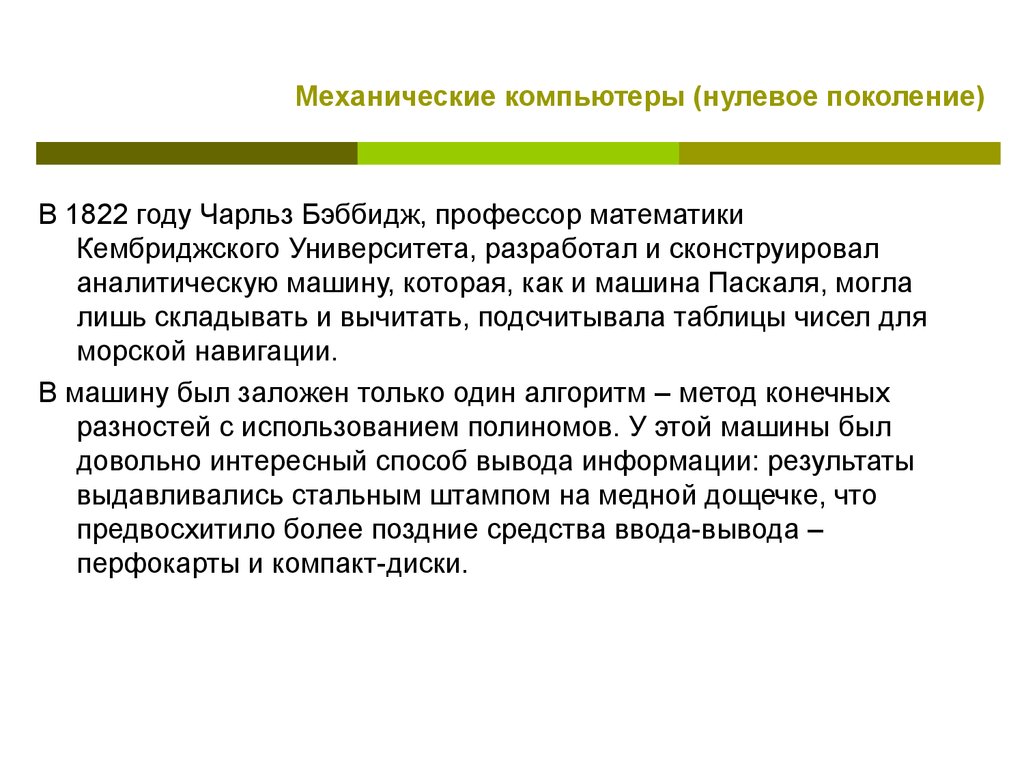 Механические компьютеры (нулевое поколение)

В 1822 году Чарльз Бэббидж, профессор математики Кембриджского Университета, разработал и сконструировал аналитическую машину, которая, как и машина Паскаля, могла лишь складывать и вычитать, подсчитывала таблицы чисел для морской навигации.

В машину был заложен только один алгоритм – метод конечных разностей с использованием полиномов. У этой машины был довольно интересный способ вывода информации: результаты выдавливались стальным штампом на медной дощечке, что предвосхитило более поздние средства ввода-вывода – перфокарты и компакт-диски.